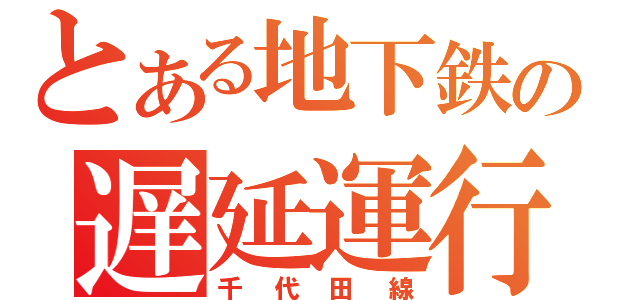 とある地下鉄の
遅延運行
千代田線